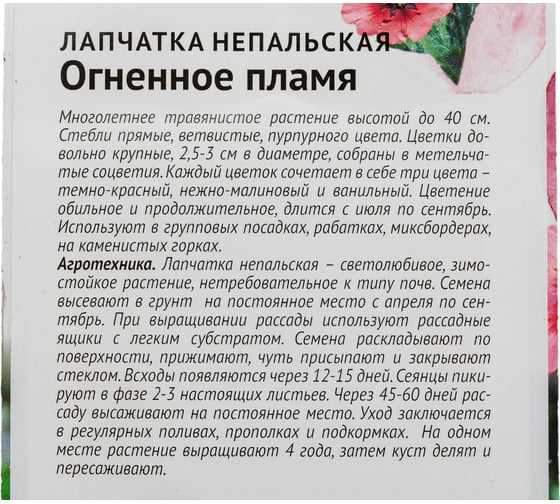 ЛАПЧАТКА НЕПАЛЬСКАЯ
Огненное пламя

Многолетнее травянистое растение высотой до 40 см. Стебли прямые, ветвистые, пурпурного цвета. Цветки довольно крупные, 2,5-3 см в диаметре, собраны в метельчатые соцветия. Каждый цветок сочетает в себе три цвета – темно-красный, нежно-малиновый и ванильный. Цветение обильное и продолжительное, длится с июля по сентябрь. Используют в групповых посадках, рабатках, миксбордерах, на каменистых горках.
Агротехника. Лапчатка непальская – светолюбивое, зимостойкое растение, нетребовательное к типу почв. Семена высевают в грунт на постоянное место с апреля по сентябрь. При выращивании рассады используют рассадные ящики с легким субстратом. Семена раскладывают по поверхности, прижимают, чуть присыпают и закрывают стеклом. Всходы появляются через 12-15 дней. Сеянцы пикируют в фазе 2-3 настоящих листьев. Через 45-60 дней рассаду высаживают на постоянное место. Уход заключается в регулярных поливах, прополках и подкормках. На одном месте растение выращивают 4 года, затем куст делят и пересаживают.